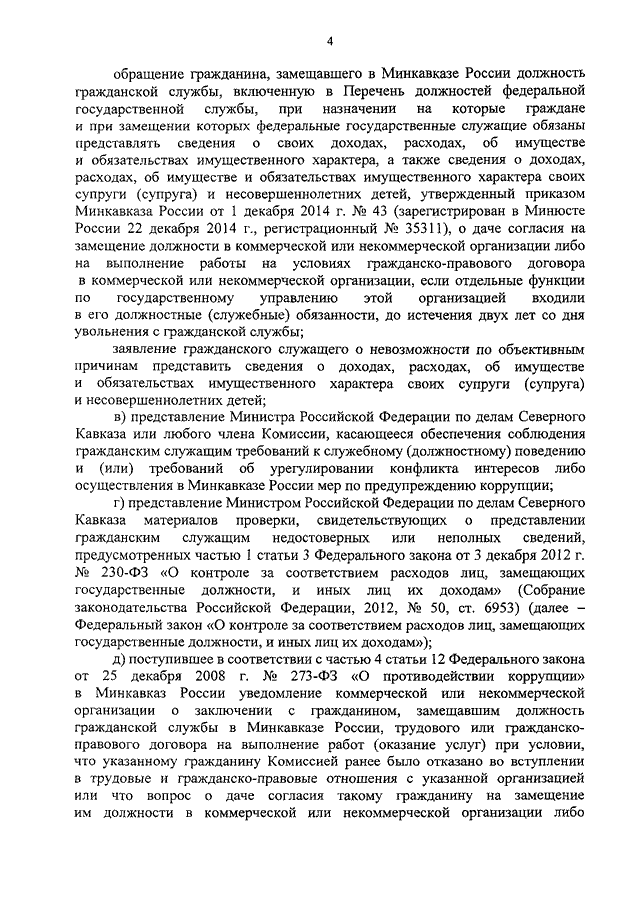 4

обращение гражданина, замещавшего в Минкавказе России должность гражданской службы, включенную в Перечень должностей федеральной государственной службы, при назначении на которые граждане и при замещении которых федеральные государственные служащие обязаны представлять сведения о своих доходах, расходах, об имуществе и обязательствах имущественного характера, а также сведения о доходах, расходах, об имуществе и обязательствах имущественного характера своих супруги (супруга) и несовершеннолетних детей, утвержденный приказом Минкавказа России от 1 декабря 2014 г. № 43 (зарегистрирован в Минюсте России 22 декабря 2014 г., регистрационный № 35311), о даче согласия на замещение должности в коммерческой или некоммерческой организации либо на выполнение работы на условиях гражданско-правового договора в коммерческой или некоммерческой организации, если отдельные функции по государственному управлению этой организацией входили в его должностные (служебные) обязанности, до истечения двух лет со дня увольнения с гражданской службы;

заявление гражданского служащего о невозможности по объективным причинам представить сведения о доходах, расходах, об имуществе и обязательствах имущественного характера своих супруги (супруга) и несовершеннолетних детей;

в) представление Министра Российской Федерации по делам Северного Кавказа или любого члена Комиссии, касающееся обеспечения соблюдения гражданским служащим требований к служебному (должностному) поведению и (или) требований об урегулировании конфликта интересов либо осуществления в Минкавказе России мер по предупреждению коррупции;

г) представление Министром Российской Федерации по делам Северного Кавказа материалов проверки, свидетельствующих о представлении гражданским служащим недостоверных или неполных сведений, предусмотренных частью 1 статьи 3 Федерального закона от 3 декабря 2012 г. № 230-ФЗ «О контроле за соответствием расходов лиц, замещающих государственные должности, и иных лиц их доходам» (Собрание законодательства Российской Федерации, 2012, № 50, ст. 6953) (далее – Федеральный закон «О контроле за соответствием расходов лиц, замещающих государственные должности, и иных лиц их доходам»);

д) поступившее в соответствии с частью 4 статьи 12 Федерального закона от 25 декабря 2008 г. № 273-ФЗ «О противодействии коррупции» в Минкавказ России уведомление коммерческой или некоммерческой организации о заключении с гражданином, замещавшим должность гражданской службы в Минкавказе России, трудового или гражданско-правового договора на выполнение работ (оказание услуг) при условии, что указанному гражданину Комиссией ранее было отказано во вступлении в трудовые и гражданско-правовые отношения с указанной организацией или что вопрос о даче согласия такому гражданину на замещение им должности в коммерческой или некоммерческой организации либо